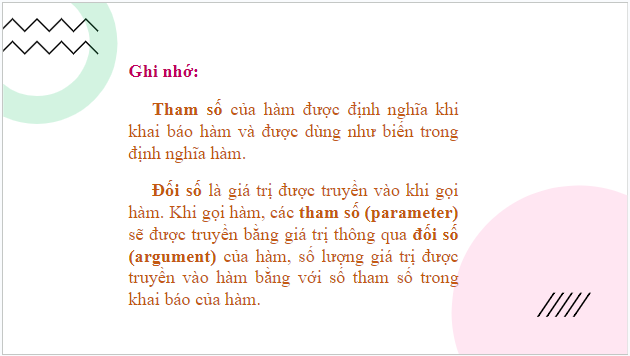 Ghi nhớ:

Tham số của hàm được định nghĩa khi khai báo hàm và được dùng như biến trong định nghĩa hàm.

Đối số là giá trị được truyền vào khi gọi hàm. Khi gọi hàm, các tham số (parameter) sẽ được truyền bằng giá trị thông qua đối số (argument) của hàm, số lượng giá trị được truyền vào hàm bằng với số tham số trong khai báo của hàm.